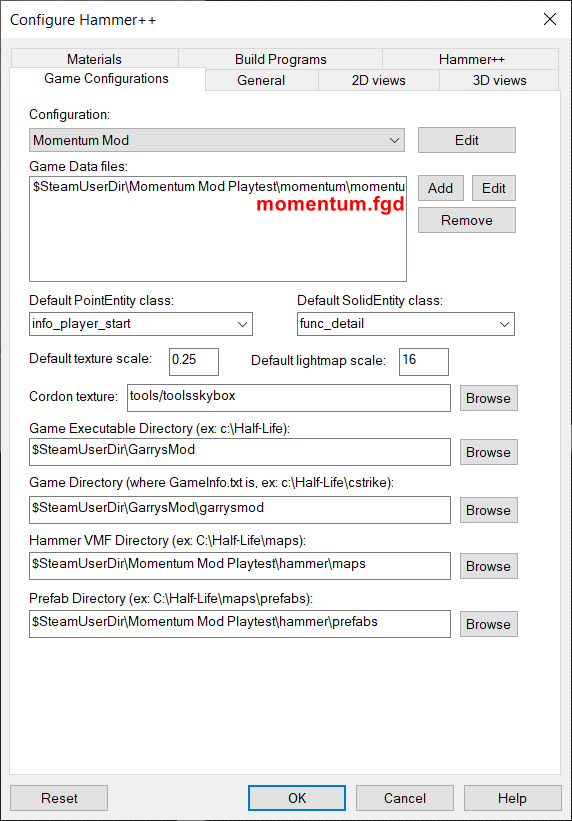 Configure Hammer++

Materials
Build Programs
Hammer++
Game Configurations
General
2D views
3D views

Configuration:
Momentum Mod
Edit

Game Data files:
$SteamUserDir\Momentum Mod Playtest\momentum\momentu
momentum.fgd
Add
Edit
Remove

Default PointEntity class:
info_player_start
Default SolidEntity class:
func_detail

Default texture scale:
0.25
Default lightmap scale:
16

Cordon texture:
tools/toolsskybox
Browse

Game Executable Directory (ex: c:\Half-Life):
$SteamUserDir\GarrysMod
Browse

Game Directory (where GameInfo.txt is, ex: c:\Half-Life\cstrike):
$SteamUserDir\GarrysMod\garrysmod
Browse

Hammer VMF Directory (ex: C:\Half-Life\maps):
$SteamUserDir\Momentum Mod Playtest\hammer\maps
Browse

Prefab Directory (ex: C:\Half-Life\maps\prefabs):
$SteamUserDir\Momentum Mod Playtest\hammer\prefabs
Browse

Reset
OK
Cancel
Help